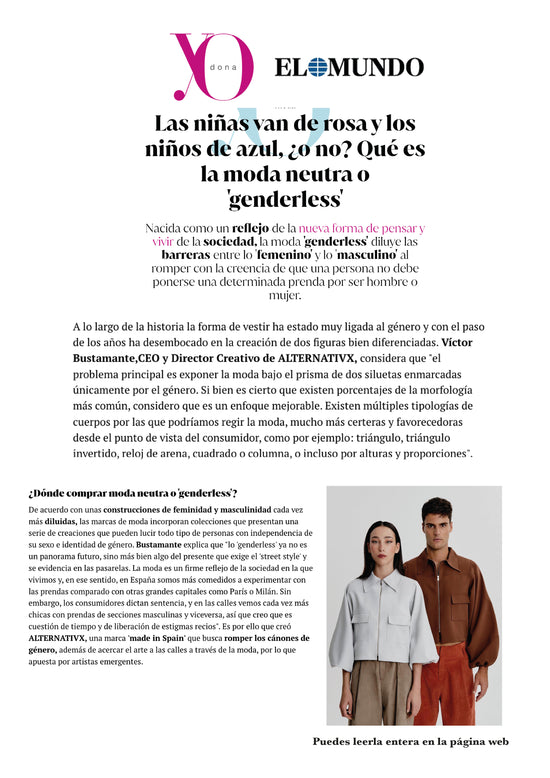 YO dona

EL MUNDO

Las niñas van de rosa y los niños de azul, ¿o no? Qué es la moda neutra o 'genderless'

Nacida como un reflejo de la nueva forma de pensar y vivir de la sociedad, la moda 'genderless' diluye las barreras entre lo 'femenino' y lo 'masculino' al romper con la creencia de que una persona no debe ponerse una determinada prenda por ser hombre o mujer.

A lo largo de la historia la forma de vestir ha estado muy ligada al género y con el paso de los años ha desembocado en la creación de dos figuras bien diferenciadas. Víctor Bustamante,CEO y Director Creativo de ALTERNATIVX, considera que "el problema principal es exponer la moda bajo el prisma de dos siluetas enmarcadas únicamente por el género. Si bien es cierto que existen porcentajes de la morfología más común, considero que es un enfoque mejorable. Existen múltiples tipologías de cuerpos por las que podríamos regir la moda, mucho más certeras y favorecedoras desde el punto de vista del consumidor, como por ejemplo: triángulo, triángulo invertido, reloj de arena, cuadrado o columna, o incluso por alturas y proporciones".

¿Dónde comprar moda neutra o 'genderless'?

De acuerdo con unas construcciones de feminidad y masculinidad cada vez más diluidas, las marcas de moda incorporan colecciones que presentan una serie de creaciones que pueden lucir todo tipo de personas con independencia de su sexo e identidad de género. Bustamante explica que "lo 'genderless' ya no es un panorama futuro, sino más bien algo del presente que exige el 'street style' y se evidencia en las pasarelas. La moda es un firme reflejo de la sociedad en la que vivimos y, en ese sentido, en España somos más comedidos a experimentar con las prendas comparado con otras grandes capitales como París o Milán. Sin embargo, los consumidores dictan sentencia, y en las calles vemos cada vez más chicas con prendas de secciones masculinas y viceversa, así que creo que es cuestión de tiempo y de liberación de estigmas recios". Es por ello que creó ALTERNATIVX, una marca "made in Spain" que busca romper los cánones de género, además de acercar el arte a las calles a través de la moda, por lo que apuesta por artistas emergentes.

Puedes leerla entera en la página web